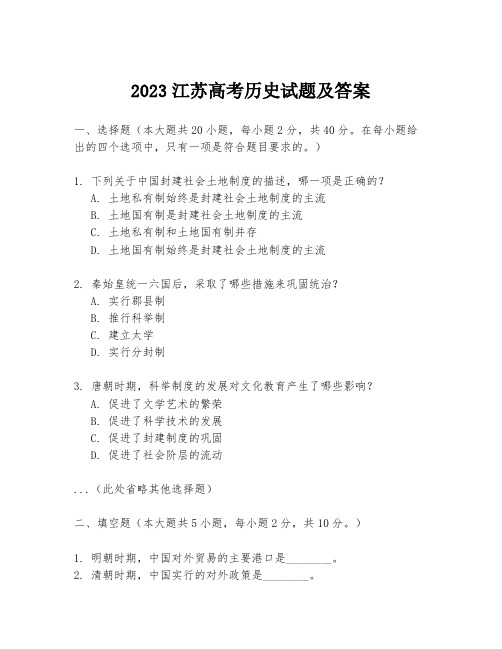 2023 江苏高考历史试题及答案

一、选择题（本大题共 20 小题，每小题 2 分，共 40 分。在每小题给出的四个选项中，只有一项是符合题目要求的。）

1. 下列关于中国封建社会土地制度的描述，哪一项是正确的？
A. 土地私有制始终是封建社会土地制度的主流
B. 土地国有制是封建社会土地制度的主流
C. 土地私有制和土地国有制并存
D. 土地国有制始终是封建社会土地制度的主流

2. 秦始皇统一六国后，采取了哪些措施来巩固统治？
A. 实行郡县制
B. 推行科举制
C. 建立太学
D. 实行分封制

3. 唐朝时期，科举制度的发展对文化教育产生了哪些影响？
A. 促进了文学艺术的繁荣
B. 促进了科学技术的发展
C. 促进了封建制度的巩固
D. 促进了社会阶层的流动

...（此处省略其他选择题）

二、填空题（本大题共 5 小题，每小题 2 分，共 10 分。）

1. 明朝时期，中国对外贸易的主要港口是________。
2. 清朝时期，中国实行的对外政策是________。